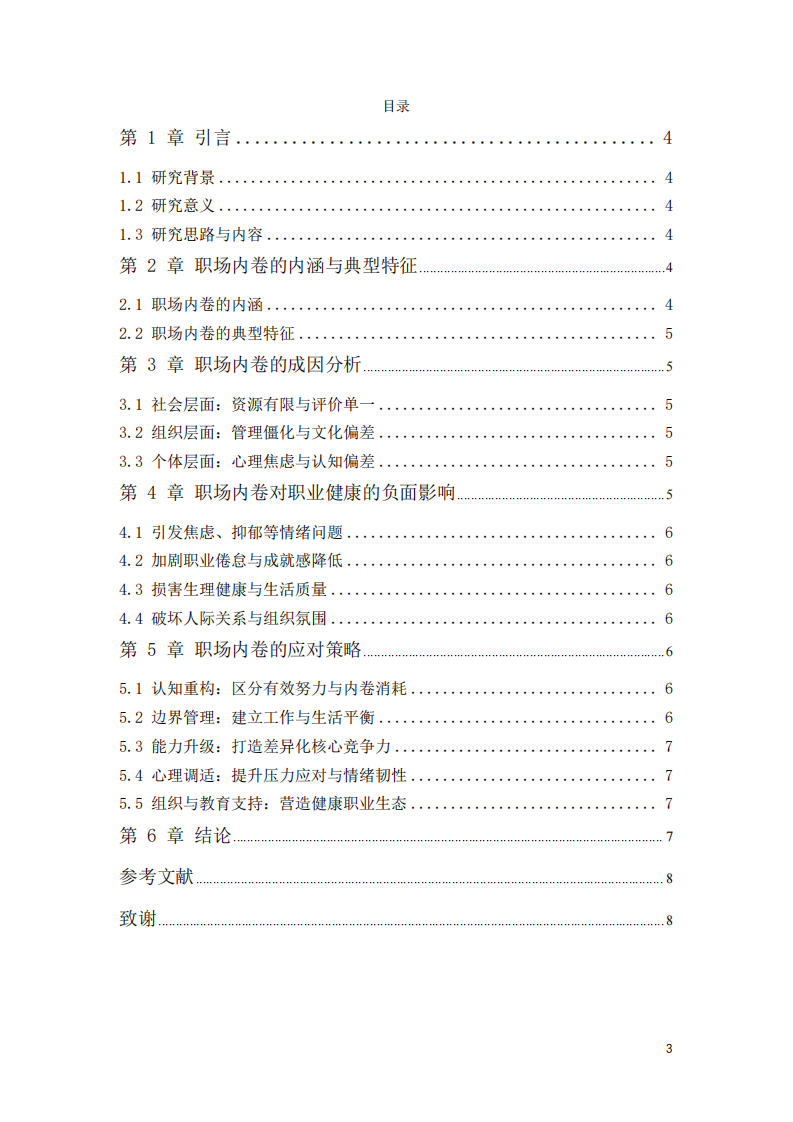 目录

第1章 引言 4

1.1 研究背景 4

1.2 研究意义 4

1.3 研究思路与内容 4

第2章 职场内卷的内涵与典型特征 4

2.1 职场内卷的内涵 4

2.2 职场内卷的典型特征 5

第3章 职场内卷的成因分析 5

3.1 社会层面：资源有限与评价单一 5

3.2 组织层面：管理僵化与文化偏差 5

3.3 个体层面：心理焦虑与认知偏差 5

第4章 职场内卷对职业健康的负面影响 5

4.1 引发焦虑、抑郁等情绪问题 6

4.2 加剧职业倦怠与成就感降低 6

4.3 损害生理健康与生活质量 6

4.4 破坏人际关系与组织氛围 6

第5章 职场内卷的应对策略 6

5.1 认知重构：区分有效努力与内卷消耗 6

5.2 边界管理：建立工作与生活平衡 6

5.3 能力升级：打造差异化核心竞争力 7

5.4 心理调适：提升压力应对与情绪韧性 7

5.5 组织与教育支持：营造健康职业生态 7

第6章 结论 7

参考文献 8

致谢 8

3